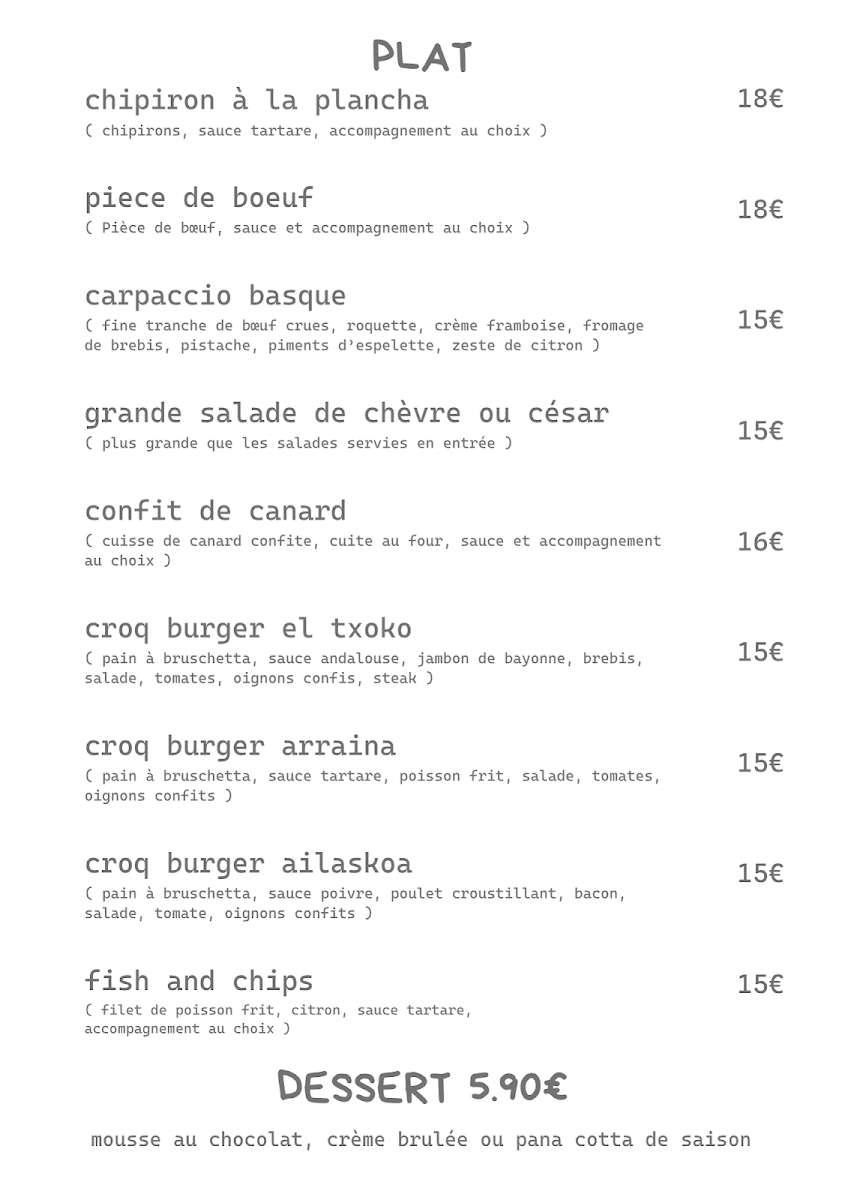 PLAT

chipiron à la plancha
18€
( chipirons, sauce tartare, accompagnement au choix )

piece de boeuf
18€
( Pièce de bœuf, sauce et accompagnement au choix )

carpaccio basque
15€
( fine tranche de bœuf crues, roquette, crème framboise, fromage de brebis, pistache, piments d'espelette, zeste de citron )

grande salade de chèvre ou césar
15€
( plus grande que les salades servies en entrée )

confit de canard
16€
( cuisse de canard confite, cuite au four, sauce et accompagnement au choix )

croq burger el txoko
15€
( pain à bruschetta, sauce andalouse, jambon de bayonne, brebis, salade, tomates, oignons confis, steak )

croq burger arraina
15€
( pain à bruschetta, sauce tartare, poisson frit, salade, tomates, oignons confits )

croq burger ailaskoa
15€
( pain à bruschetta, sauce poivre, poulet croustillant, bacon, salade, tomate, oignons confits )

fish and chips
15€
( filet de poisson frit, citron, sauce tartare, accompagnement au choix )

DESSERT 5.90€

mousse au chocolat, crème brulée ou pana cotta de saison